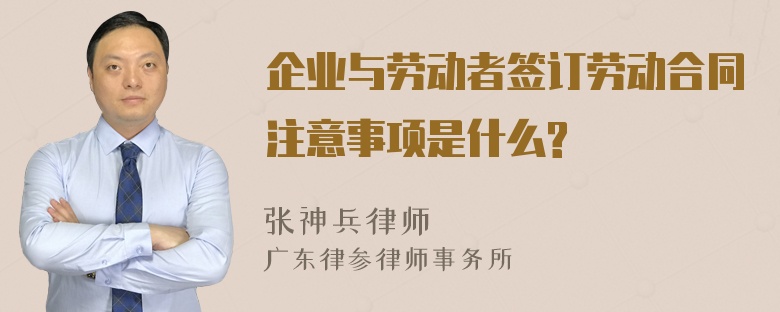 企业与劳动者签订劳动合同注意事项是什么?

张神兵律师

广东律参律师事务所